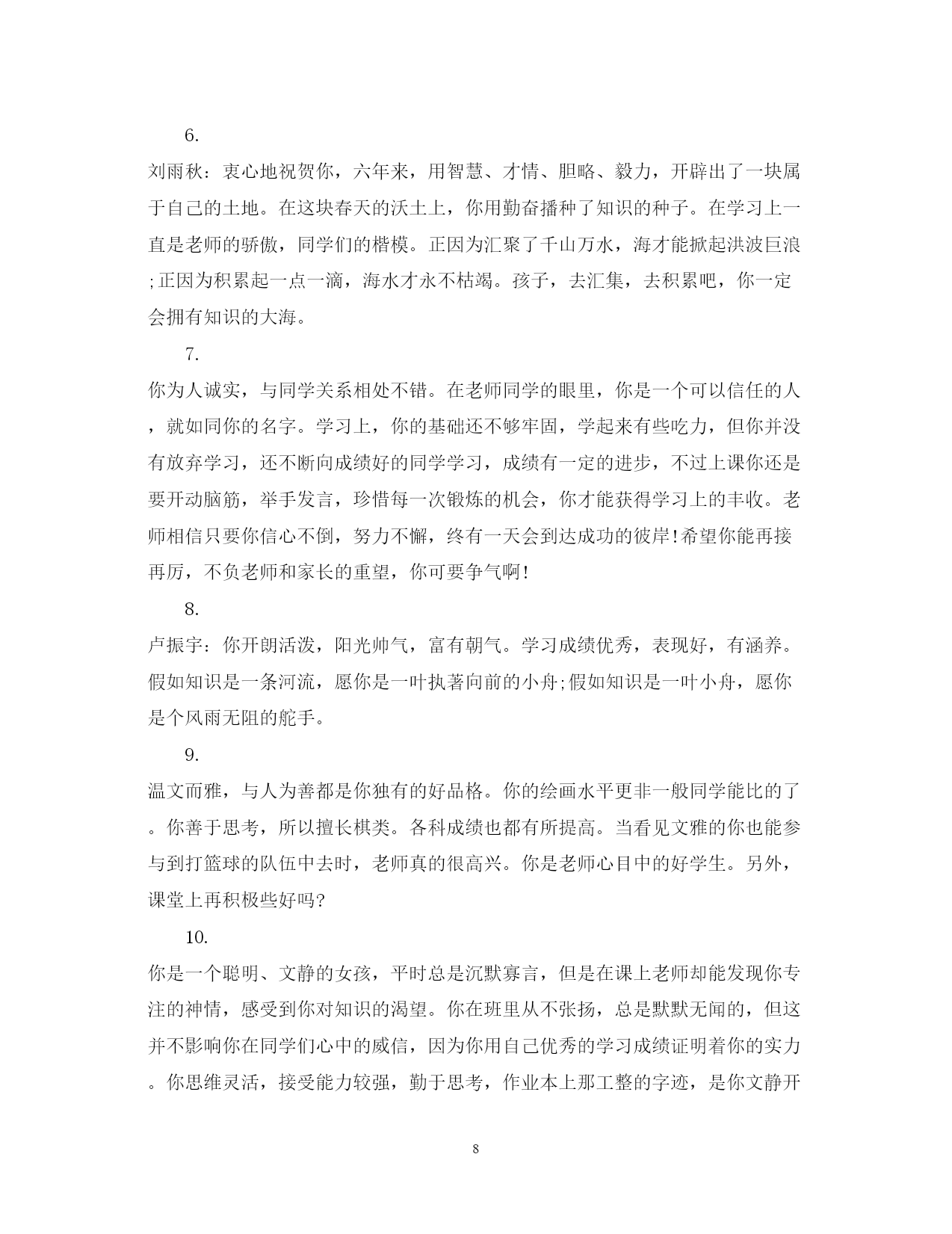 6.

刘雨秋：衷心地祝贺你，六年来，用智慧、才情、胆略、毅力，开辟出了一块属于自己的土地。在这块春天的沃土上，你用勤奋播种了知识的种子。在学习上一直是老师的骄傲，同学们的楷模。正因为汇聚了千山万水，海才能掀起洪波巨浪;正因为积累起一点一滴，海水才永不枯竭。孩子，去汇集，去积累吧，你一定会拥有知识的大海。

7.

你为人诚实，与同学关系相处不错。在老师同学的眼里，你是一个可以信任的人，就如同你的名字。学习上，你的基础还不够牢固，学起来有些吃力，但你并没有放弃学习，还不断向成绩好的同学学习，成绩有一定的进步，不过上课你还是要开动脑筋，举手发言，珍惜每一次锻炼的机会，你才能获得学习上的丰收。老师相信只要你信心不倒，努力不懈，终有一天会到达成功的彼岸!希望你能再接再厉，不负老师和家长的重望，你可要争气啊!

8.

卢振宇：你开朗活泼，阳光帅气，富有朝气。学习成绩优秀，表现好，有涵养。假如知识是一条河流，愿你是一叶执著向前的小舟;假如知识是一叶小舟，愿你是个风雨无阻的舵手。

9.

温文而雅，与人为善都是你独有的好品格。你的绘画水平更非一般同学能比的了。你善于思考，所以擅长棋类。各科成绩也都有所提高。当看见文雅的你也能参与到打篮球的队伍中去时，老师真的很高兴。你是老师心目中的好学生。另外，课堂上再积极些好吗?

10.

你是一个聪明、文静的女孩，平时总是沉默寡言，但是在课上老师却能发现你专注的神情，感受到你对知识的渴望。你在班里从不张扬，总是默默无闻的，但这并不影响你在同学们心中的威信，因为你用自己优秀的学习成绩证明着你的实力。你思维灵活，接受能力较强，勤于思考，作业本上那工整的字迹，是你文静开

8